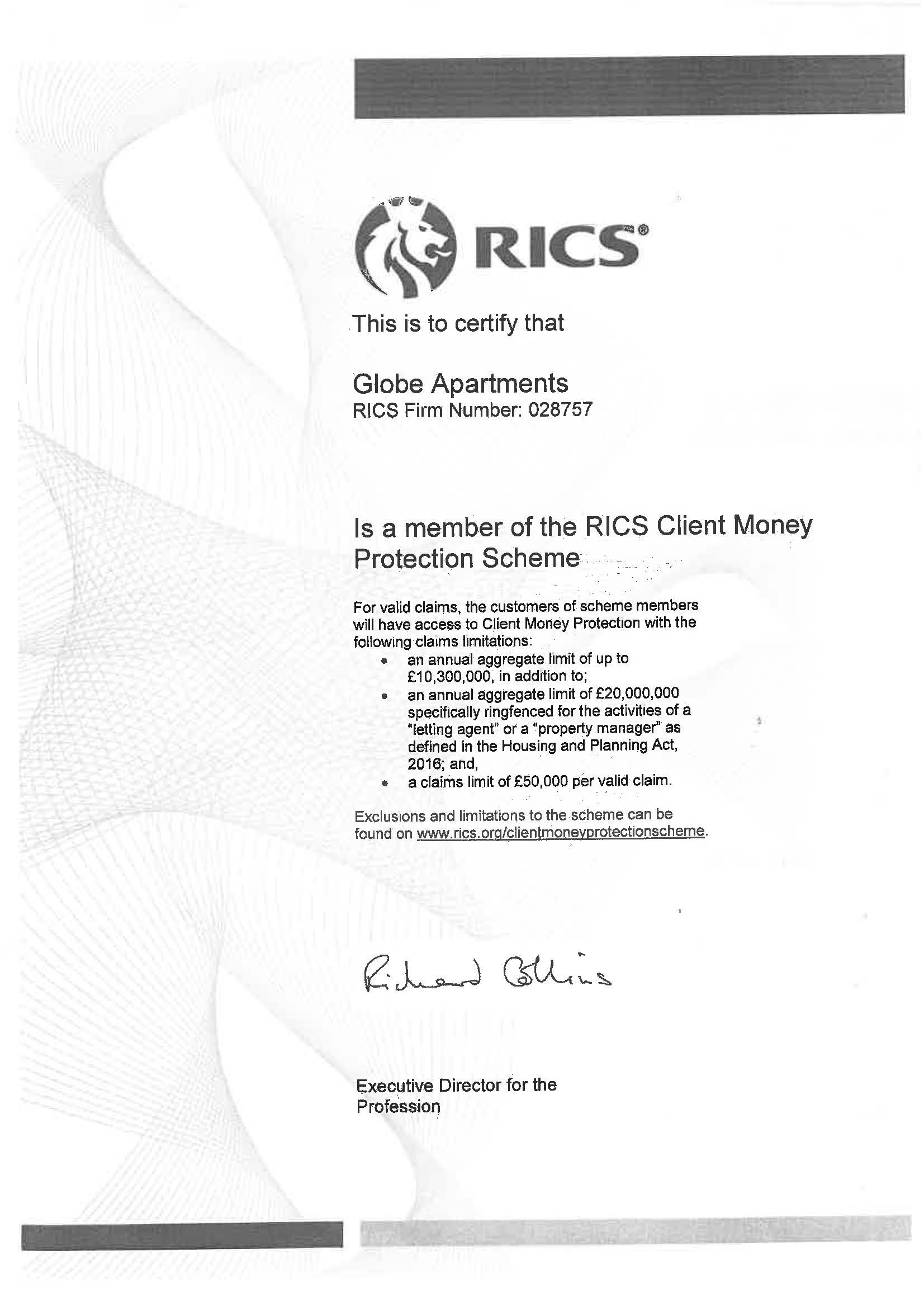 RICS®

This is to certify that

Globe Apartments
RICS Firm Number: 028757

Is a member of the RICS Client Money Protection Scheme

For valid claims, the customers of scheme members will have access to Client Money Protection with the following claims limitations:
• an annual aggregate limit of up to £10,300,000, in addition to;
• an annual aggregate limit of £20,000,000 specifically ringfenced for the activities of a "letting agent" or a "property manager" as defined in the Housing and Planning Act, 2016; and,
• a claims limit of £50,000 per valid claim.

Exclusions and limitations to the scheme can be found on www.rics.org/clientmoneyprotectionscheme.

Richard Collins

Executive Director for the Profession